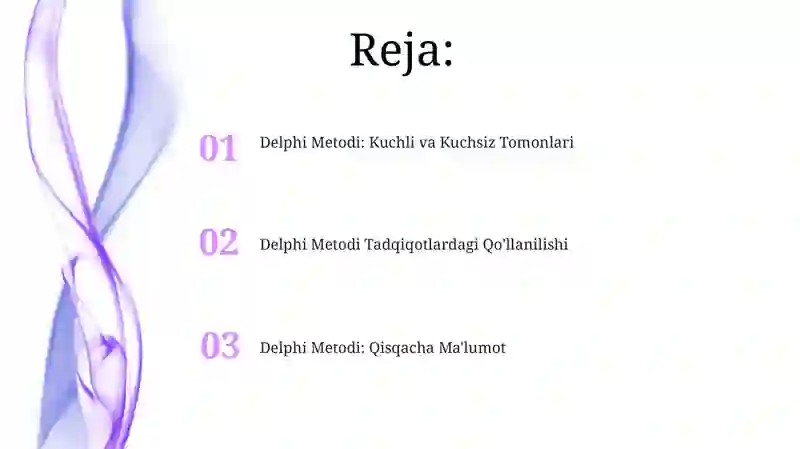 Reja:

01 Delphi Metodi: Kuchli va Kuchsiz Tomonlari

02 Delphi Metodi Tadqiqotlardagi Qo'llanilishi

03 Delphi Metodi: Qisqacha Ma'lumot